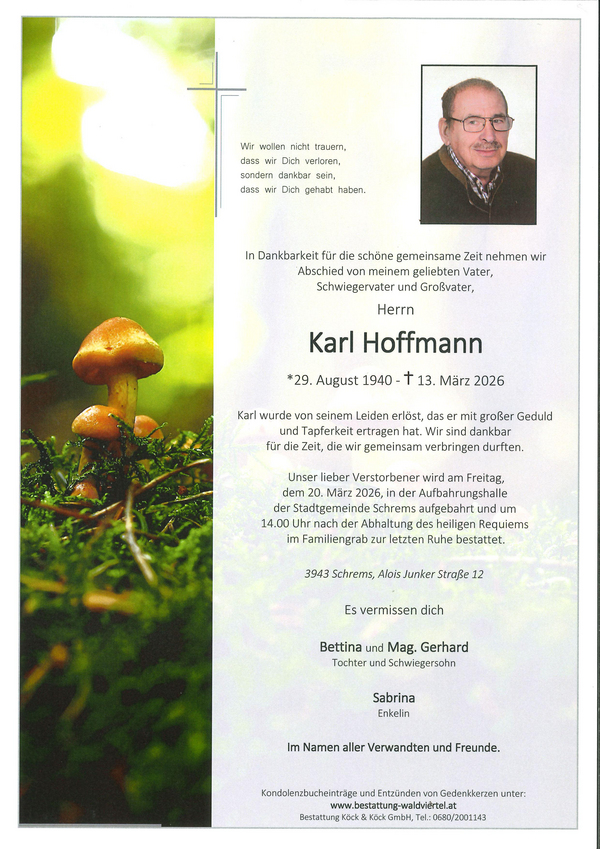 Wir wollen nicht trauern, dass wir Dich verloren, sondern dankbar sein, dass wir Dich gehabt haben.

In Dankbarkeit für die schöne gemeinsame Zeit nehmen wir Abschied von meinem geliebten Vater, Schwiegervater und Großvater,

Herrn

Karl Hoffmann

*29. August 1940 - † 13. März 2026

Karl wurde von seinem Leiden erlöst, das er mit großer Geduld und Tapferkeit ertragen hat. Wir sind dankbar für die Zeit, die wir gemeinsam verbringen durften.

Unser lieber Verstorbener wird am Freitag, dem 20. März 2026, in der Aufbahrungshalle der Stadtgemeinde Schrems aufgebahrt und um 14.00 Uhr nach der Abhaltung des heiligen Requiems im Familiengrab zur letzten Ruhe bestattet.

3943 Schrems, Alois Junker Straße 12

Es vermissen dich

Bettina und Mag. Gerhard
Tochter und Schwiegersohn

Sabrina
Enkelin

Im Namen aller Verwandten und Freunde.

Kondolenzbucheinträge und Entzünden von Gedenkkerzen unter:
www.bestattung-waldviertel.at
Bestattung Köck & Köck GmbH, Tel.: 0680/2001143